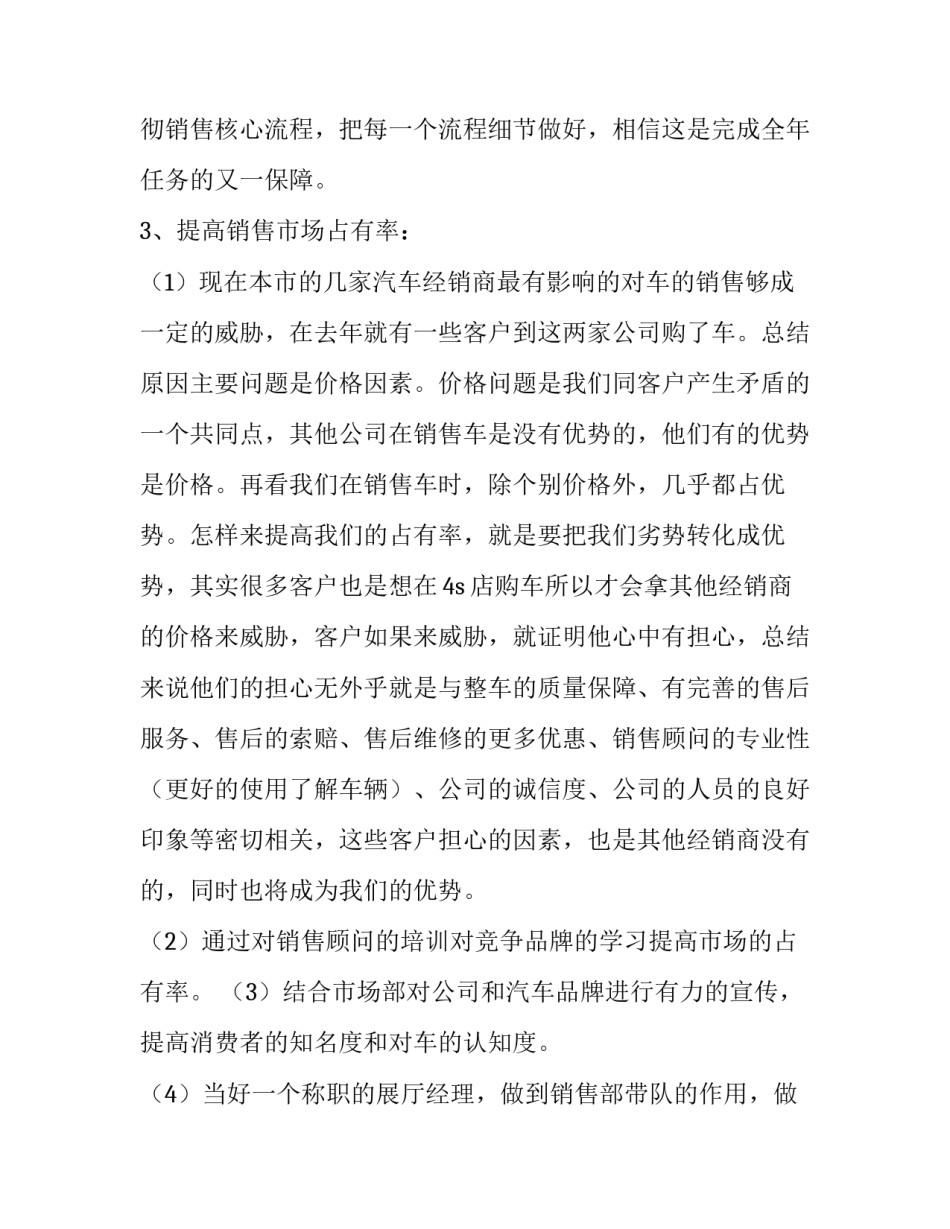 彻销售核心流程，把每一个流程细节做好，相信这是完成全年任务的又一保障。

3、提高销售市场占有率：

（1）现在本市的几家汽车经销商最有影响的对车的销售够成一定的威胁，在去年就有一些客户到这两家公司购了车。总结原因主要问题是价格因素。价格问题是我们同客户产生矛盾的一个共同点，其他公司在销售车是没有优势的，他们有的优势是价格。再看我们在销售车时，除个别价格外，几乎都占优势。怎样来提高我们的占有率，就是要把我们劣势转化成优势，其实很多客户也是想在4s店购车所以才会拿其他经销商的价格来威胁，客户如果来威胁，就证明他心中有担心，总结来说他们的担心无外乎就是与整车的质量保障、有完善的售后服务、售后的索赔、售后维修的更多优惠、销售顾问的专业性（更好的使用了解车辆）、公司的诚信度、公司的人员的良好印象等密切相关，这些客户担心的因素，也是其他经销商没有的，同时也将成为我们的优势。

（2）通过对销售顾问的培训对竞争品牌的学习提高市场的占有率。（3）结合市场部对公司和汽车品牌进行有力的宣传，提高消费者的知名度和对车的认知度。

（4）当好一个称职的展厅经理，做到销售部带队的作用，做